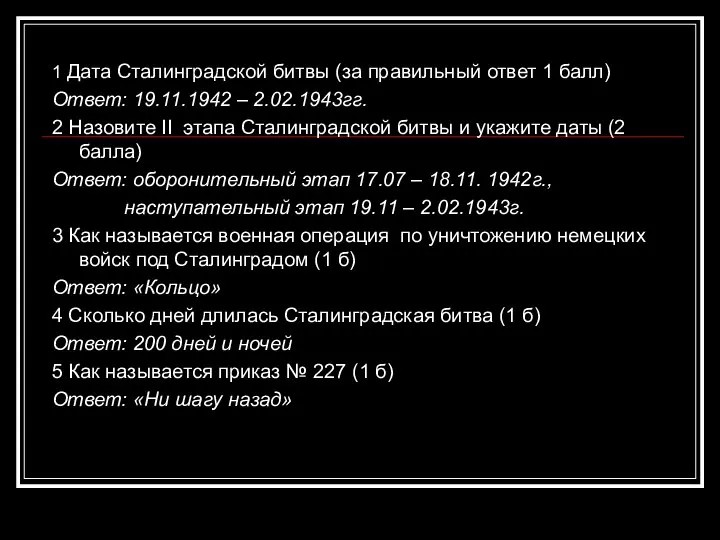 1 Дата Сталинградской битвы (за правильный ответ 1 балл)
Ответ: 19.11.1942 – 2.02.1943гг.
2 Назовите II этапа Сталинградской битвы и укажите даты (2 балла)
Ответ: оборонительный этап 17.07 – 18.11. 1942г.,
наступательный этап 19.11 – 2.02.1943г.
3 Как называется военная операция по уничтожению немецких войск под Сталинградом (1 б)
Ответ: «Кольцо»
4 Сколько дней длилась Сталинградская битва (1 б)
Ответ: 200 дней и ночей
5 Как называется приказ № 227 (1 б)
Ответ: «Ни шагу назад»